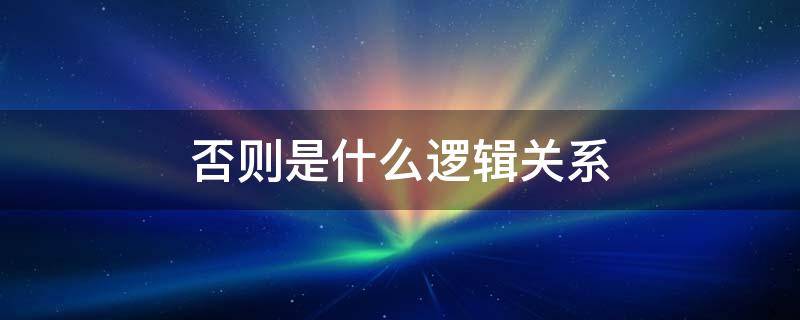 否则是什么逻辑关系